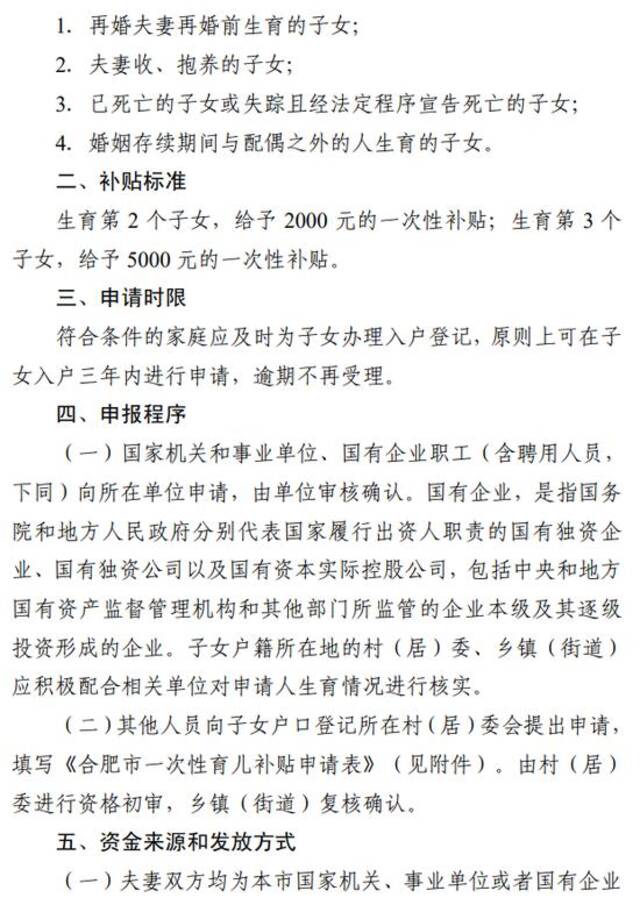 1. 再婚夫妻再婚前生育的子女;

2. 夫妻收、抱养的子女;

3. 已死亡的子女或失踪且经法定程序宣告死亡的子女;

4. 婚姻存续期间与配偶之外的人生育的子女。

二、补贴标准

生育第 2 个子女，给予 2000 元的一次性补贴；生育第 3 个子女，给予 5000 元的一次性补贴。

三、申请时限

符合条件的家庭应及时为子女办理入户登记，原则上可在子女入户三年内进行申请，逾期不再受理。

四、申报程序

（一）国家机关和事业单位、国有企业职工（含聘用人员，下同）向所在单位申请，由单位审核确认。国有企业，是指国务院和地方人民政府分别代表国家履行出资人职责的国有独资企业、国有独资公司以及国有资本实际控股公司，包括中央和地方国有资产监督管理机构和其他部门所监管的企业本级及其逐级投资形成的企业。子女户籍所在地的村（居）委、乡镇（街道）应积极配合相关单位对申请人生育情况进行核实。

（二）其他人员向子女户口登记所在村（居）委会提出申请，填写《合肥市一次性育儿补贴申请表》（见附件）。由村（居）委进行资格初审，乡镇（街道）复核确认。

五、资金来源和发放方式

（一）夫妻双方均为本市国家机关、事业单位或者国有企业